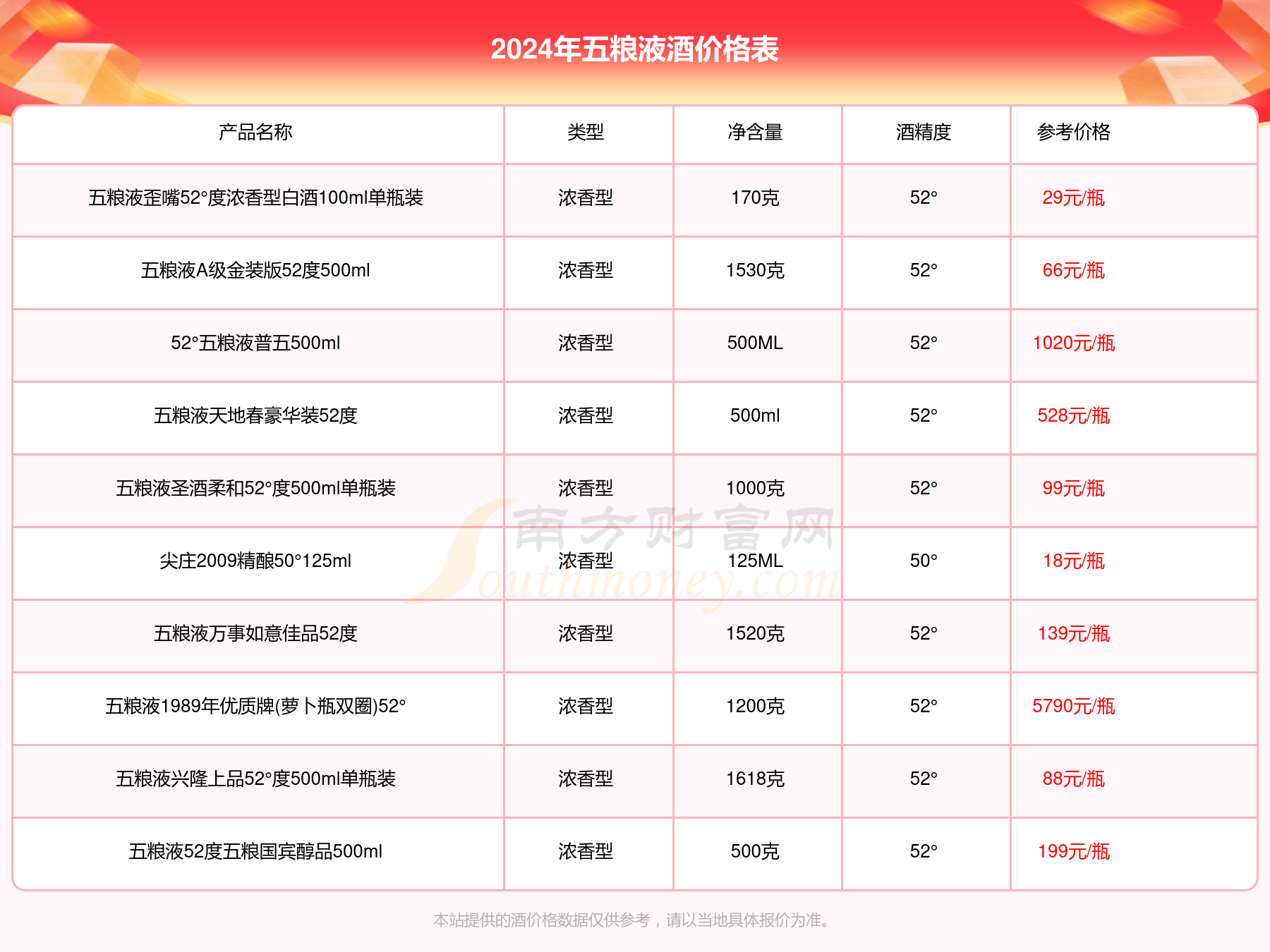 2024年五粮液酒价格表

| 产品名称 | 类型 | 净含量 | 酒精度 | 参考价格 |
|---|---|---|---|---|
| 五粮液歪嘴52°度浓香型白酒100ml单瓶装 | 浓香型 | 170克 | 52° | 29元/瓶 |
| 五粮液A级金装版52度500ml | 浓香型 | 1530克 | 52° | 66元/瓶 |
| 52°五粮液普五500ml | 浓香型 | 500ML | 52° | 1020元/瓶 |
| 五粮液天地春豪华装52度 | 浓香型 | 500ml | 52° | 528元/瓶 |
| 五粮液圣酒柔和52°度500ml单瓶装 | 浓香型 | 1000克 | 52° | 99元/瓶 |
| 尖庄2009精酿50°125ml | 浓香型 | 125ML | 50° | 18元/瓶 |
| 五粮液万事如意佳品52度 | 浓香型 | 1520克 | 52° | 139元/瓶 |
| 五粮液1989年优质牌(萝卜瓶双圈)52° | 浓香型 | 1200克 | 52° | 5790元/瓶 |
| 五粮液兴隆上品52°度500ml单瓶装 | 浓香型 | 1618克 | 52° | 88元/瓶 |
| 五粮液52度五粮国宾醇品500ml | 浓香型 | 500克 | 52° | 199元/瓶 |

南方财富网 Southmoney.com

本站提供的酒价格数据仅供参考，请以当地具体报价为准。